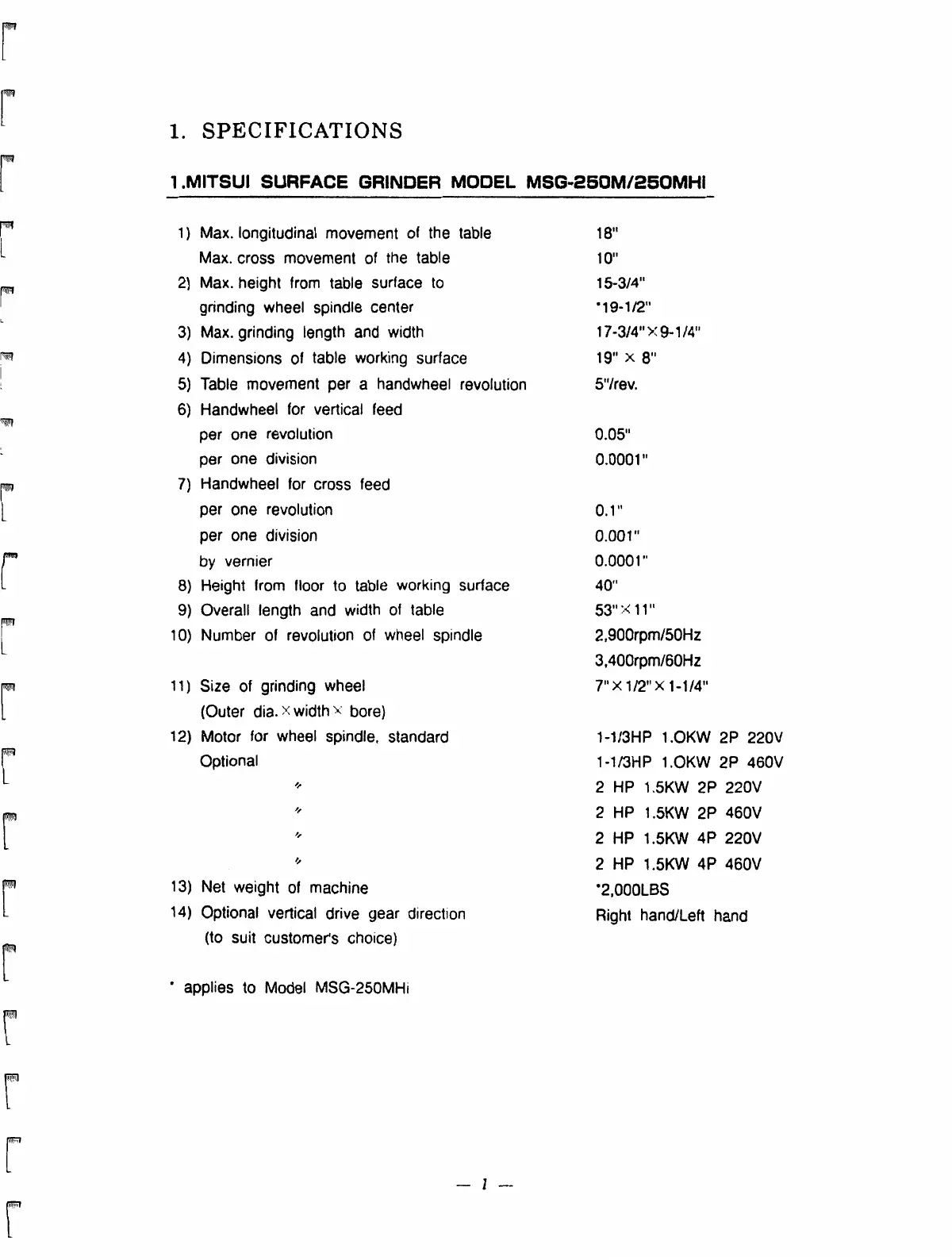 1. SPECIFICATIONS

1.MITSUI SURFACE GRINDER MODEL MSG-250M/250MHI

| | |
|---|---|
| 1) Max. longitudinal movement of the table | 18" |
| Max. cross movement of the table | 10" |
| 2) Max. height from table surface to | 15-3/4" |
| grinding wheel spindle center | *19-1/2" |
| 3) Max. grinding length and width | 17-3/4"×9-1/4" |
| 4) Dimensions of table working surface | 19" × 8" |
| 5) Table movement per a handwheel revolution | 5"/rev. |
| 6) Handwheel for vertical feed | |
| per one revolution | 0.05" |
| per one division | 0.0001" |
| 7) Handwheel for cross feed | |
| per one revolution | 0.1" |
| per one division | 0.001" |
| by vernier | 0.0001" |
| 8) Height from floor to table working surface | 40" |
| 9) Overall length and width of table | 53"×11" |
| 10) Number of revolution of wheel spindle | 2,900rpm/50Hz |
| | 3,400rpm/60Hz |
| 11) Size of grinding wheel | 7"×1/2"×1-1/4" |
| (Outer dia.×width× bore) | |
| 12) Motor for wheel spindle, standard | 1-1/3HP 1.OKW 2P 220V |
| Optional | 1-1/3HP 1.OKW 2P 460V |
| 〃 | 2 HP 1.5KW 2P 220V |
| 〃 | 2 HP 1.5KW 2P 460V |
| 〃 | 2 HP 1.5KW 4P 220V |
| 〃 | 2 HP 1.5KW 4P 460V |
| 13) Net weight of machine | *2,000LBS |
| 14) Optional vertical drive gear direction | Right hand/Left hand |
| (to suit customer's choice) | |

* applies to Model MSG-250MHi

— 1 —